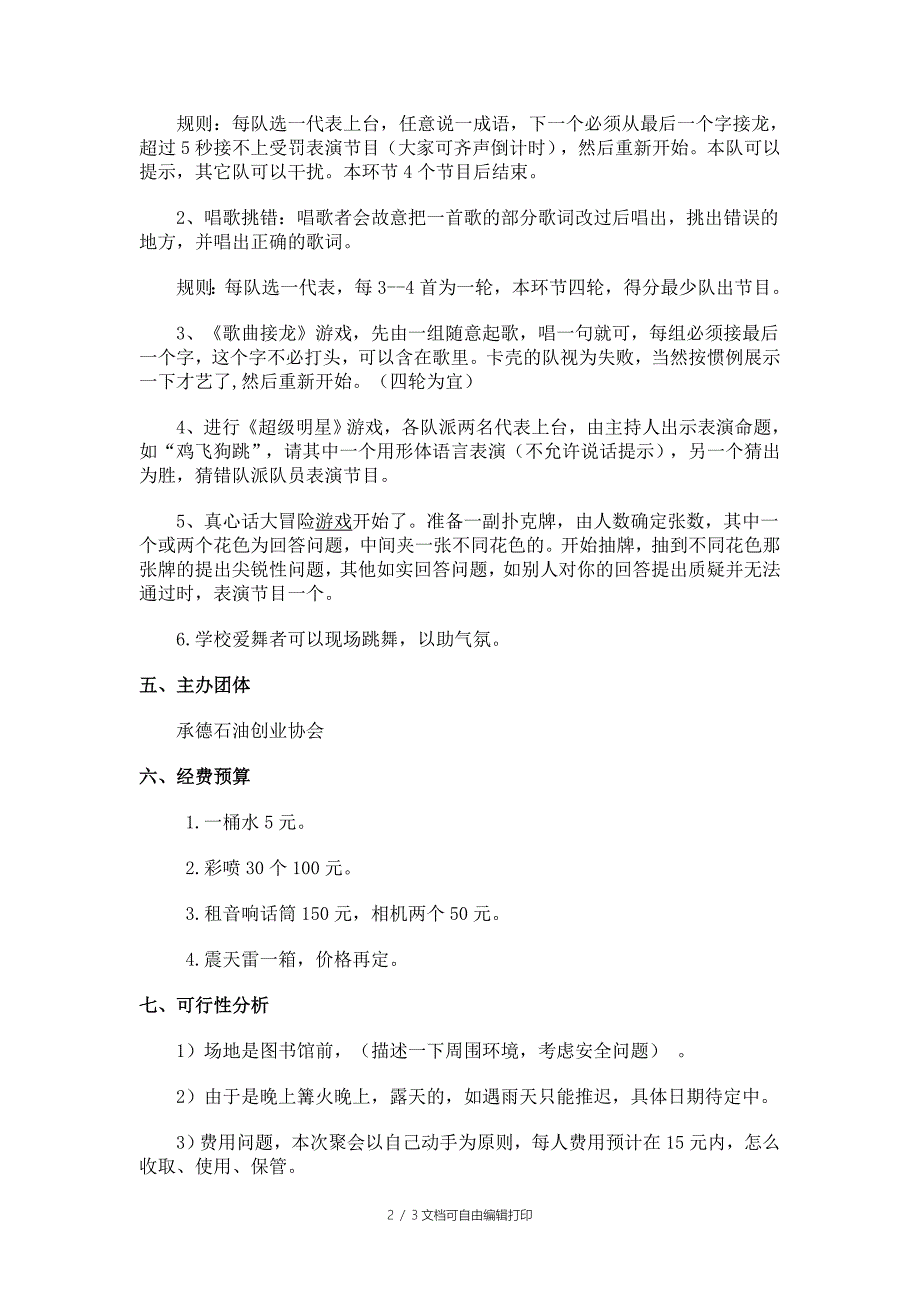 规则：每队选一代表上台，任意说一成语，下一个必须从最后一个字接龙，超过 5 秒接不上受罚表演节目（大家可齐声倒计时），然后重新开始。本队可以提示，其它队可以干扰。本环节 4 个节目后结束。

2、唱歌挑错：唱歌者会故意把一首歌的部分歌词改过后唱出，挑出错误的地方，并唱出正确的歌词。

规则：每队选一代表，每 3--4 首为一轮，本环节四轮，得分最少队出节目。

3、《歌曲接龙》游戏，先由一组随意起歌，唱一句就可，每组必须接最后一个字，这个字不必打头，可以含在歌里。卡壳的队视为失败，当然按惯例展示一下才艺了,然后重新开始。（四轮为宜）

4、进行《超级明星》游戏，各队派两名代表上台，由主持人出示表演命题，如“鸡飞狗跳”，请其中一个用形体语言表演（不允许说话提示），另一个猜出为胜，猜错队派队员表演节目。

5、真心话大冒险游戏开始了。准备一副扑克牌，由人数确定张数，其中一个或两个花色为回答问题，中间夹一张不同花色的。开始抽牌，抽到不同花色那张牌的提出尖锐性问题，其他如实回答问题，如别人对你的回答提出质疑并无法通过时，表演节目一个。

6.学校爱舞者可以现场跳舞，以助气氛。

五、主办团体

承德石油创业协会

六、经费预算

1.一桶水 5 元。

2.彩喷 30 个 100 元。

3.租音响话筒 150 元，相机两个 50 元。

4.震天雷一箱，价格再定。

七、可行性分析

1）场地是图书馆前，（描述一下周围环境，考虑安全问题）  。

2）由于是晚上篝火晚上，露天的，如遇雨天只能推迟，具体日期待定中。

3）费用问题，本次聚会以自己动手为原则，每人费用预计在 15 元内，怎么收取、使用、保管。

2 / 3 文档可自由编辑打印